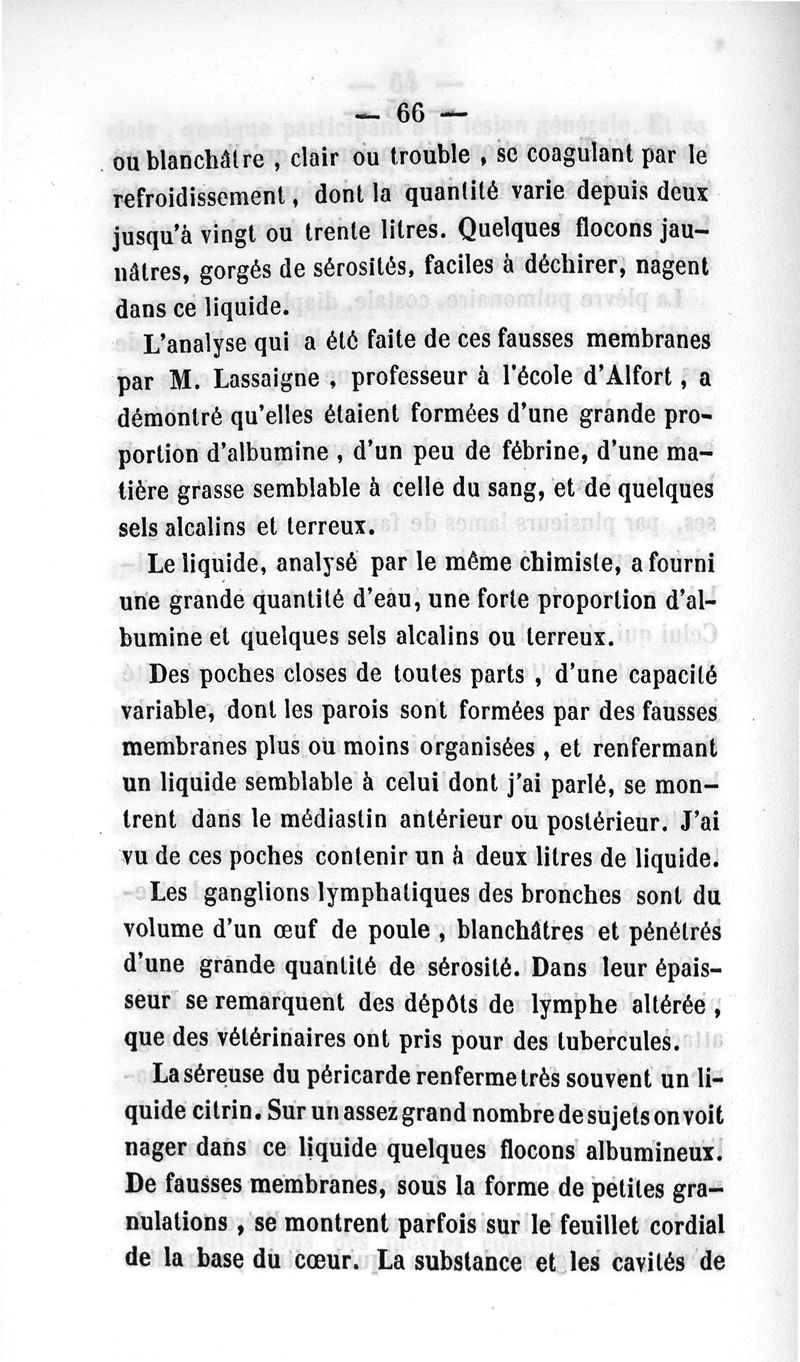 — 66 —

ou blanchâtre, clair ou trouble, se coagulant par le refroidissement, dont la quantité varie depuis deux jusqu'à vingt ou trente litres. Quelques flocons jaunâtres, gorgés de sérosités, faciles à déchirer, nagent dans ce liquide.

L'analyse qui a été faite de ces fausses membranes par M. Lassaigne, professeur à l'école d'Alfort, a démontré qu'elles étaient formées d'une grande proportion d'albumine, d'un peu de fébrine, d'une matière grasse semblable à celle du sang, et de quelques sels alcalins et terreux.

Le liquide, analysé par le même chimiste, a fourni une grande quantité d'eau, une forte proportion d'albumine et quelques sels alcalins ou terreux.

Des poches closes de toutes parts, d'une capacité variable, dont les parois sont formées par des fausses membranes plus ou moins organisées, et renfermant un liquide semblable à celui dont j'ai parlé, se montrent dans le médiastin antérieur ou postérieur. J'ai vu de ces poches contenir un à deux litres de liquide.

Les ganglions lymphatiques des bronches sont du volume d'un œuf de poule, blanchâtres et pénétrés d'une grande quantité de sérosité. Dans leur épaisseur se remarquent des dépôts de lymphe altérée, que des vétérinaires ont pris pour des tubercules.

La séreuse du péricarde renferme très souvent un liquide citrin. Sur un assez grand nombre de sujets on voit nager dans ce liquide quelques flocons albumineux. De fausses membranes, sous la forme de petites granulations, se montrent parfois sur le feuillet cordial de la base du cœur. La substance et les cavités de